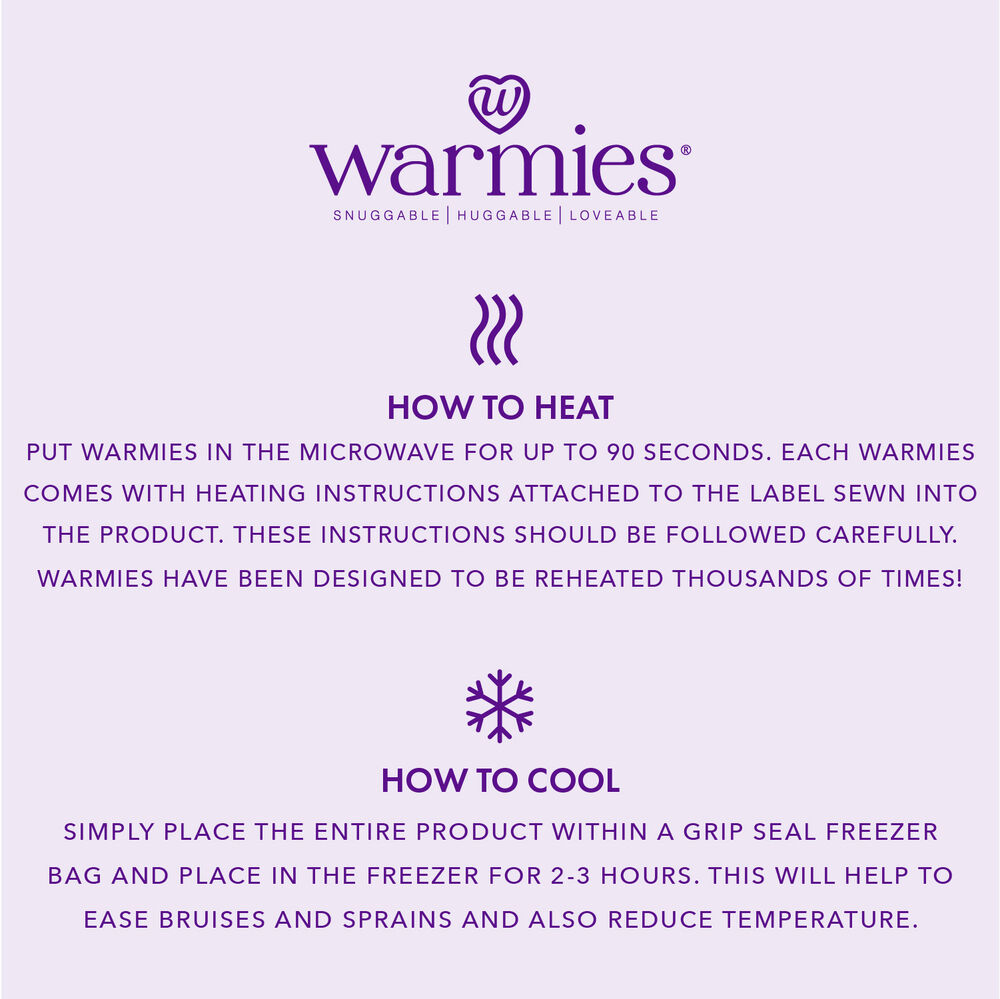 w
warmies®
SNUGGABLE | HUGGABLE | LOVEABLE

HOW TO HEAT
PUT WARMIES IN THE MICROWAVE FOR UP TO 90 SECONDS. EACH WARMIES COMES WITH HEATING INSTRUCTIONS ATTACHED TO THE LABEL SEWN INTO THE PRODUCT. THESE INSTRUCTIONS SHOULD BE FOLLOWED CAREFULLY. WARMIES HAVE BEEN DESIGNED TO BE REHEATED THOUSANDS OF TIMES!

HOW TO COOL
SIMPLY PLACE THE ENTIRE PRODUCT WITHIN A GRIP SEAL FREEZER BAG AND PLACE IN THE FREEZER FOR 2-3 HOURS. THIS WILL HELP TO EASE BRUISES AND SPRAINS AND ALSO REDUCE TEMPERATURE.